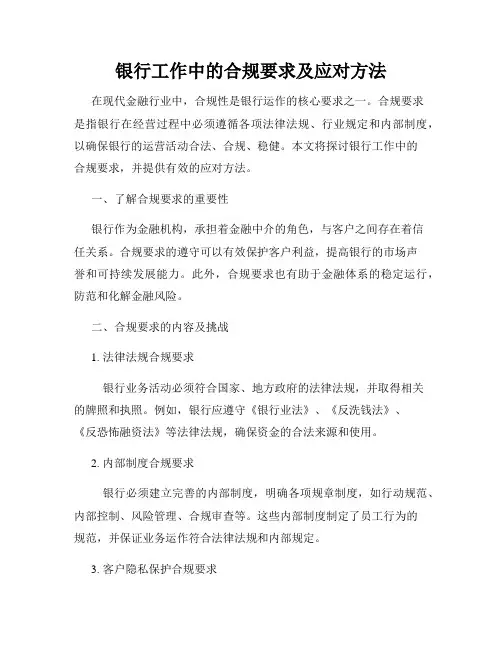 银行工作中的合规要求及应对方法

在现代金融行业中，合规性是银行运作的核心要求之一。合规要求是指银行在经营过程中必须遵循各项法律法规、行业规定和内部制度，以确保银行的运营活动合法、合规、稳健。本文将探讨银行工作中的合规要求，并提供有效的应对方法。

一、了解合规要求的重要性

银行作为金融机构，承担着金融中介的角色，与客户之间存在着信任关系。合规要求的遵守可以有效保护客户利益，提高银行的市场声誉和可持续发展能力。此外，合规要求也有助于金融体系的稳定运行，防范和化解金融风险。

二、合规要求的内容及挑战

1. 法律法规合规要求

银行业务活动必须符合国家、地方政府的法律法规，并取得相关的牌照和执照。例如，银行应遵守《银行业法》、《反洗钱法》、《反恐怖融资法》等法律法规，确保资金的合法来源和使用。

2. 内部制度合规要求

银行必须建立完善的内部制度，明确各项规章制度，如行动规范、内部控制、风险管理、合规审查等。这些内部制度制定了员工行为的规范，并保证业务运作符合法律法规和内部规定。

3. 客户隐私保护合规要求